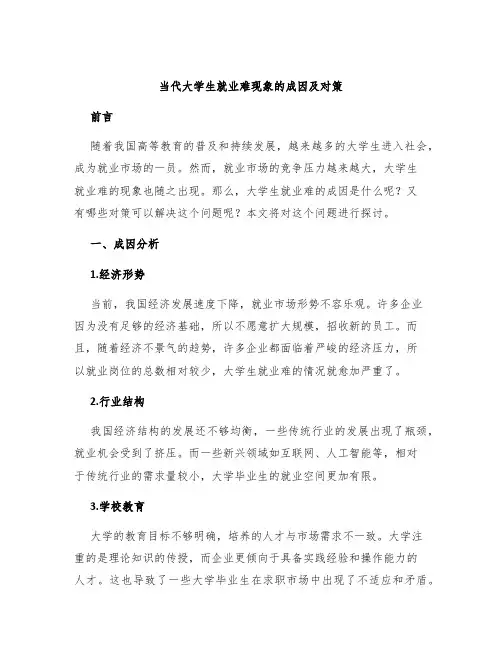 当代大学生就业难现象的成因及对策

前言

随着我国高等教育的普及和持续发展，越来越多的大学生进入社会，成为就业市场的一员。然而，就业市场的竞争压力越来越大，大学生就业难的现象也随之出现。那么，大学生就业难的成因是什么呢？又有哪些对策可以解决这个问题呢？本文将对这个问题进行探讨。

一、成因分析

1.经济形势

当前，我国经济发展速度下降，就业市场形势不容乐观。许多企业因为没有足够的经济基础，所以不愿意扩大规模，招收新的员工。而且，随着经济不景气的趋势，许多企业都面临着严峻的经济压力，所以就业岗位的总数相对较少，大学生就业难的情况就愈加严重了。

2.行业结构

我国经济结构的发展还不够均衡，一些传统行业的发展出现了瓶颈，就业机会受到了挤压。而一些新兴领域如互联网、人工智能等，相对于传统行业的需求量较小，大学毕业生的就业空间更加有限。

3.学校教育

大学的教育目标不够明确，培养的人才与市场需求不一致。大学注重的是理论知识的传授，而企业更倾向于具备实践经验和操作能力的人才。这也导致了一些大学毕业生在求职市场中出现了不适应和矛盾。